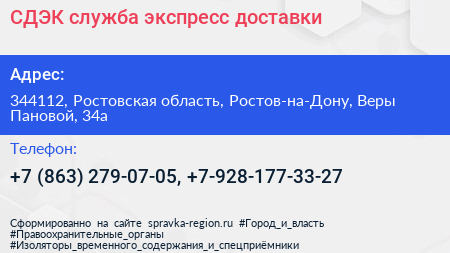 СДЭК служба экспресс доставки

Адрес:

344112, Ростовская область, Ростов-на-Дону, Веры Пановой, 34а

Телефон:

+7 (863) 279-07-05, +7-928-177-33-27

Сформированно на сайте spravka-region.ru #Город_и_власть #Правоохранительные_органы #Изоляторы_временного_содержания_и_спецприёмники